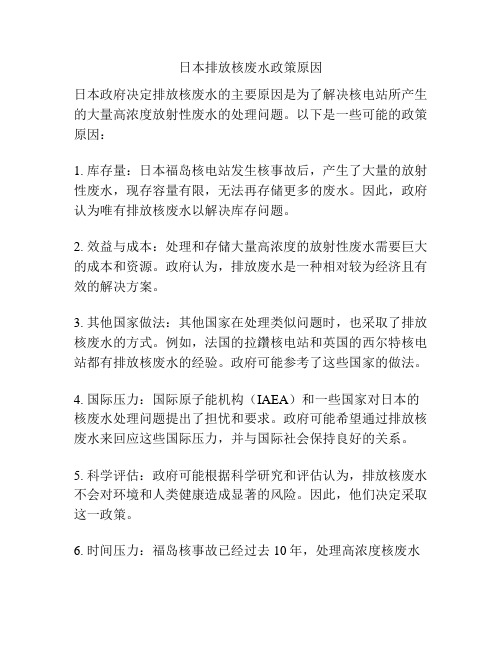 日本排放核废水政策原因

日本政府决定排放核废水的主要原因是为了解决核电站所产生的大量高浓度放射性废水的处理问题。以下是一些可能的政策原因：

1. 库存量：日本福岛核电站发生核事故后，产生了大量的放射性废水，现存容量有限，无法再存储更多的废水。因此，政府认为唯有排放核废水以解决库存问题。

2. 效益与成本：处理和存储大量高浓度的放射性废水需要巨大的成本和资源。政府认为，排放废水是一种相对较为经济且有效的解决方案。

3. 其他国家做法：其他国家在处理类似问题时，也采取了排放核废水的方式。例如，法国的拉鑽核电站和英国的西尔特核电站都有排放核废水的经验。政府可能参考了这些国家的做法。

4. 国际压力：国际原子能机构（IAEA）和一些国家对日本的核废水处理问题提出了担忧和要求。政府可能希望通过排放核废水来回应这些国际压力，并与国际社会保持良好的关系。

5. 科学评估：政府可能根据科学研究和评估认为，排放核废水不会对环境和人类健康造成显著的风险。因此，他们决定采取这一政策。

6. 时间压力：福岛核事故已经过去 10 年，处理高浓度核废水